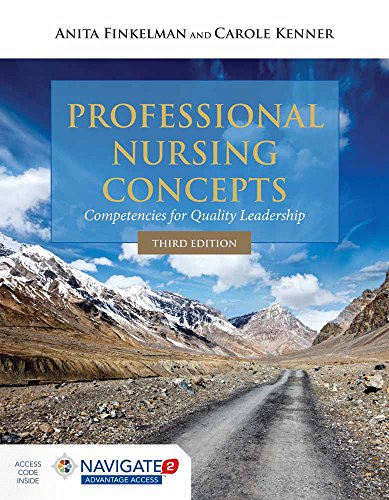 ANITA FINKELMAN AND CAROLE KENNER

PROFESSIONAL NURSING CONCEPTS

Competencies for Quality Leadership

THIRD EDITION

ACCESS CODE INSIDE

NAVIGATE 2

ADVANTAGE ACCESS